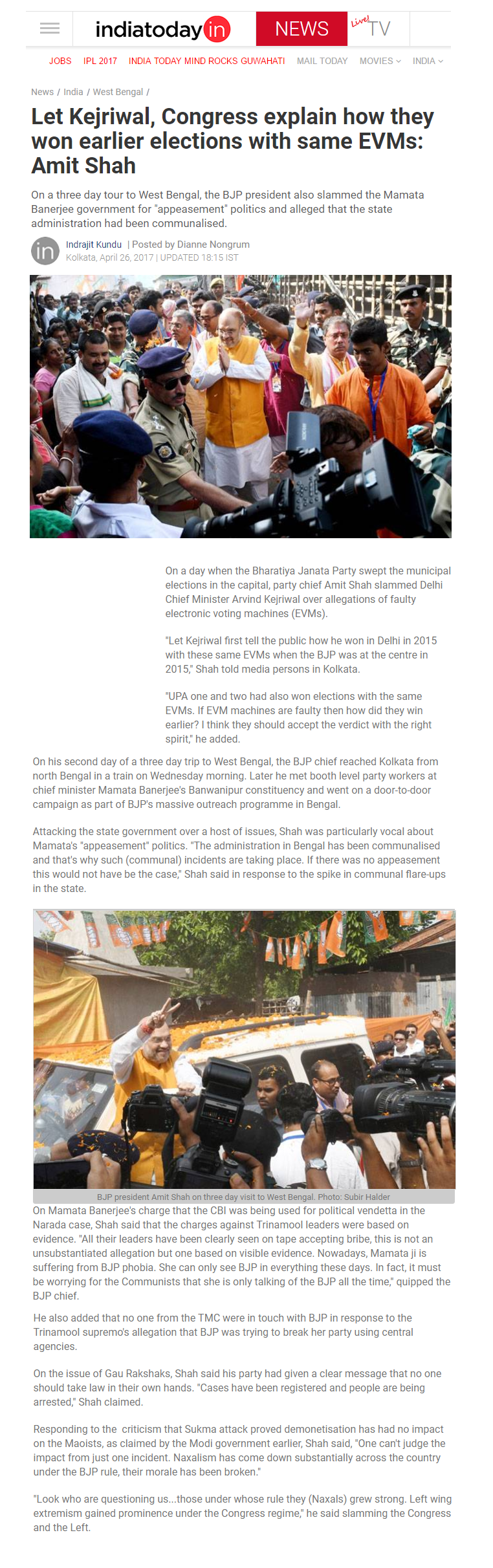 indiatoday in NEWS Live TV

JOBS IPL 2017 INDIA TODAY MIND ROCKS GUWAHATI MAIL TODAY MOVIES INDIA

News / India / West Bengal /

Let Kejriwal, Congress explain how they won earlier elections with same EVMs: Amit Shah

On a three day tour to West Bengal, the BJP president also slammed the Mamata Banerjee government for "appeasement" politics and alleged that the state administration had been communalised.

in Indrajit Kundu | Posted by Dianne Nongrum
Kolkata, April 26, 2017 | UPDATED 18:15 IST

On a day when the Bharatiya Janata Party swept the municipal elections in the capital, party chief Amit Shah slammed Delhi Chief Minister Arvind Kejriwal over allegations of faulty electronic voting machines (EVMs).

"Let Kejriwal first tell the public how he won in Delhi in 2015 with these same EVMs when the BJP was at the centre in 2015," Shah told media persons in Kolkata.

"UPA one and two had also won elections with the same EVMs. If EVM machines are faulty then how did they win earlier? I think they should accept the verdict with the right spirit," he added.

On his second day of a three day trip to West Bengal, the BJP chief reached Kolkata from north Bengal in a train on Wednesday morning. Later he met booth level party workers at chief minister Mamata Banerjee's Banwanipur constituency and went on a door-to-door campaign as part of BJP's massive outreach programme in Bengal.

Attacking the state government over a host of issues, Shah was particularly vocal about Mamata's "appeasement" politics. "The administration in Bengal has been communalised and that's why such (communal) incidents are taking place. If there was no appeasement this would not have be the case," Shah said in response to the spike in communal flare-ups in the state.

BJP president Amit Shah on three day visit to West Bengal. Photo: Subir Halder

On Mamata Banerjee's charge that the CBI was being used for political vendetta in the Narada case, Shah said that the charges against Trinamool leaders were based on evidence. "All their leaders have been clearly seen on tape accepting bribe, this is not an unsubstantiated allegation but one based on visible evidence. Nowadays, Mamata ji is suffering from BJP phobia. She can only see BJP in everything these days. In fact, it must be worrying for the Communists that she is only talking of the BJP all the time," quipped the BJP chief.

He also added that no one from the TMC were in touch with BJP in response to the Trinamool supremo's allegation that BJP was trying to break her party using central agencies.

On the issue of Gau Rakshaks, Shah said his party had given a clear message that no one should take law in their own hands. "Cases have been registered and people are being arrested," Shah claimed.

Responding to the criticism that Sukma attack proved demonetisation has had no impact on the Maoists, as claimed by the Modi government earlier, Shah said, "One can't judge the impact from just one incident. Naxalism has come down substantially across the country under the BJP rule, their morale has been broken."

"Look who are questioning us...those under whose rule they (Naxals) grew strong. Left wing extremism gained prominence under the Congress regime," he said slamming the Congress and the Left.